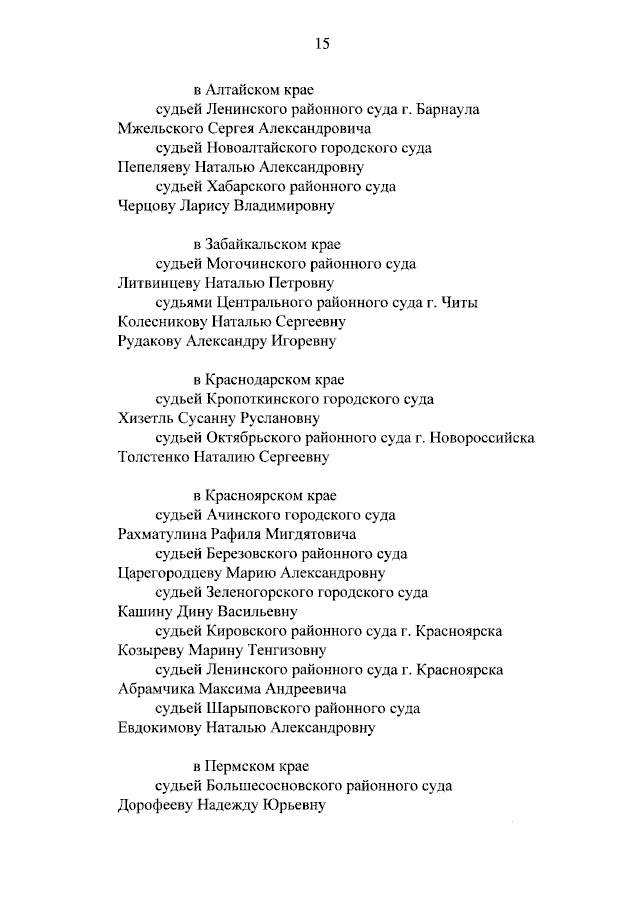 15

в Алтайском крае

судьей Ленинского районного суда г. Барнаула

Мжельского Сергея Александровича

судьей Новоалтайского городского суда

Пепеляеву Наталью Александровну

судьей Хабарского районного суда

Черцову Ларису Владимировну

в Забайкальском крае

судьей Могочинского районного суда

Литвинцеву Наталью Петровну

судьями Центрального районного суда г. Читы

Колесникову Наталью Сергеевну

Рудакову Александру Игоревну

в Краснодарском крае

судьей Кропоткинского городского суда

Хизетль Сусанну Руслановну

судьей Октябрьского районного суда г. Новороссийска

Толстенко Наталию Сергеевну

в Красноярском крае

судьей Ачинского городского суда

Рахматулина Рафиля Мигдятовича

судьей Березовского районного суда

Царегородцеву Марию Александровну

судьей Зеленогорского городского суда

Кашину Дину Васильевну

судьей Кировского районного суда г. Красноярска

Козыреву Марину Тенгизовну

судьей Ленинского районного суда г. Красноярска

Абрамчика Максима Андреевича

судьей Шарыповского районного суда

Евдокимову Наталью Александровну

в Пермском крае

судьей Большесосновского районного суда

Дорофееву Надежду Юрьевну